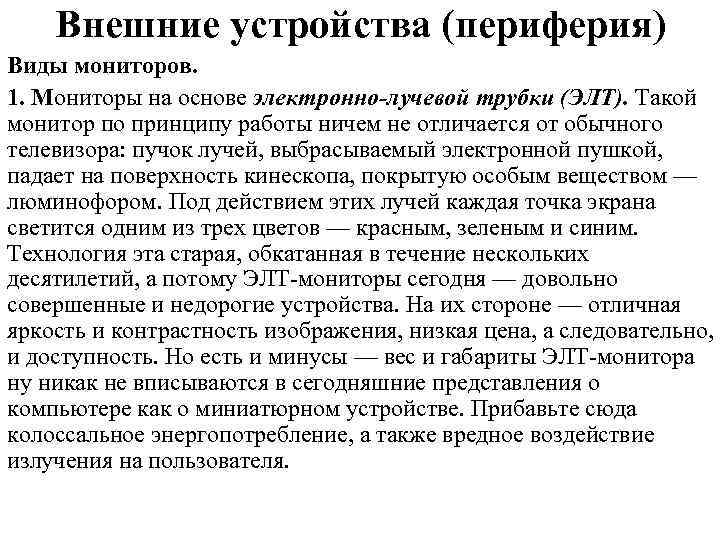 Внешние устройства (периферия)

Виды мониторов.

1. Мониторы на основе электронно-лучевой трубки (ЭЛТ). Такой монитор по принципу работы ничем не отличается от обычного телевизора: пучок лучей, выбрасываемый электронной пушкой, падает на поверхность кинескопа, покрытую особым веществом — люминофором. Под действием этих лучей каждая точка экрана светится одним из трех цветов — красным, зеленым и синим. Технология эта старая, обкатанная в течение нескольких десятилетий, а потому ЭЛТ-мониторы сегодня — довольно совершенные и недорогие устройства. На их стороне — отличная яркость и контрастность изображения, низкая цена, а следовательно, и доступность. Но есть и минусы — вес и габариты ЭЛТ-монитора ну никак не вписываются в сегодняшние представления о компьютере как о миниатюрном устройстве. Прибавьте сюда колоссальное энергопотребление, а также вредное воздействие излучения на пользователя.